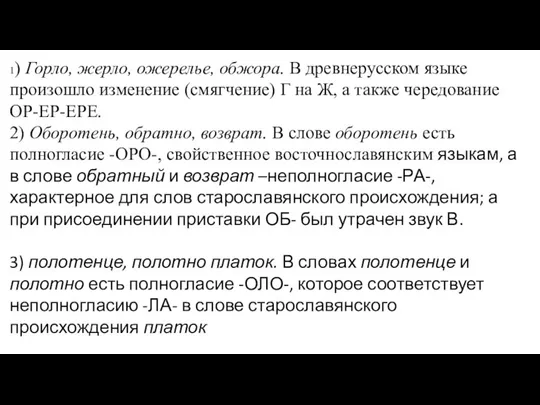 1) Горло, жерло, ожерелье, обжора. В древнерусском языке произошло изменение (смягчение) Г на Ж, а также чередование ОР-ЕР-ЕРЕ.
2) Оборотень, обратно, возврат. В слове оборотень есть полногласие -ОРО-, свойственное восточнославянским языкам, а в слове обратный и возврат –неполногласие -РА-, характерное для слов старославянского происхождения; а при присоединении приставки ОБ- был утрачен звук В.

3) полотенце, полотно платок. В словах полотенце и полотно есть полногласие -ОЛО-, которое соответствует неполногласию -ЛА- в слове старославянского происхождения платок